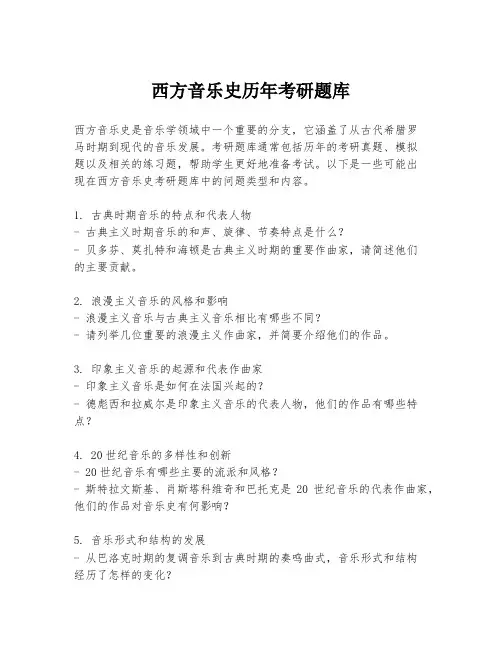 西方音乐史历年考研题库

西方音乐史是音乐学领域中一个重要的分支，它涵盖了从古代希腊罗马时期到现代的音乐发展。考研题库通常包括历年的考研真题、模拟题以及相关的练习题，帮助学生更好地准备考试。以下是一些可能出现在西方音乐史考研题库中的问题类型和内容。

1. 古典时期音乐的特点和代表人物
- 古典主义时期音乐的和声、旋律、节奏特点是什么？
- 贝多芬、莫扎特和海顿是古典主义时期的重要作曲家，请简述他们的主要贡献。

2. 浪漫主义音乐的风格和影响
- 浪漫主义音乐与古典主义音乐相比有哪些不同？
- 请列举几位重要的浪漫主义作曲家，并简要介绍他们的作品。

3. 印象主义音乐的起源和代表作曲家
- 印象主义音乐是如何在法国兴起的？
- 德彪西和拉威尔是印象主义音乐的代表人物，他们的作品有哪些特点？

4. 20世纪音乐的多样性和创新
- 20世纪音乐有哪些主要的流派和风格？
- 斯特拉文斯基、肖斯塔科维奇和巴托克是 20 世纪音乐的代表作曲家，他们的作品对音乐史有何影响？

5. 音乐形式和结构的发展
- 从巴洛克时期的复调音乐到古典时期的奏鸣曲式，音乐形式和结构经历了怎样的变化？